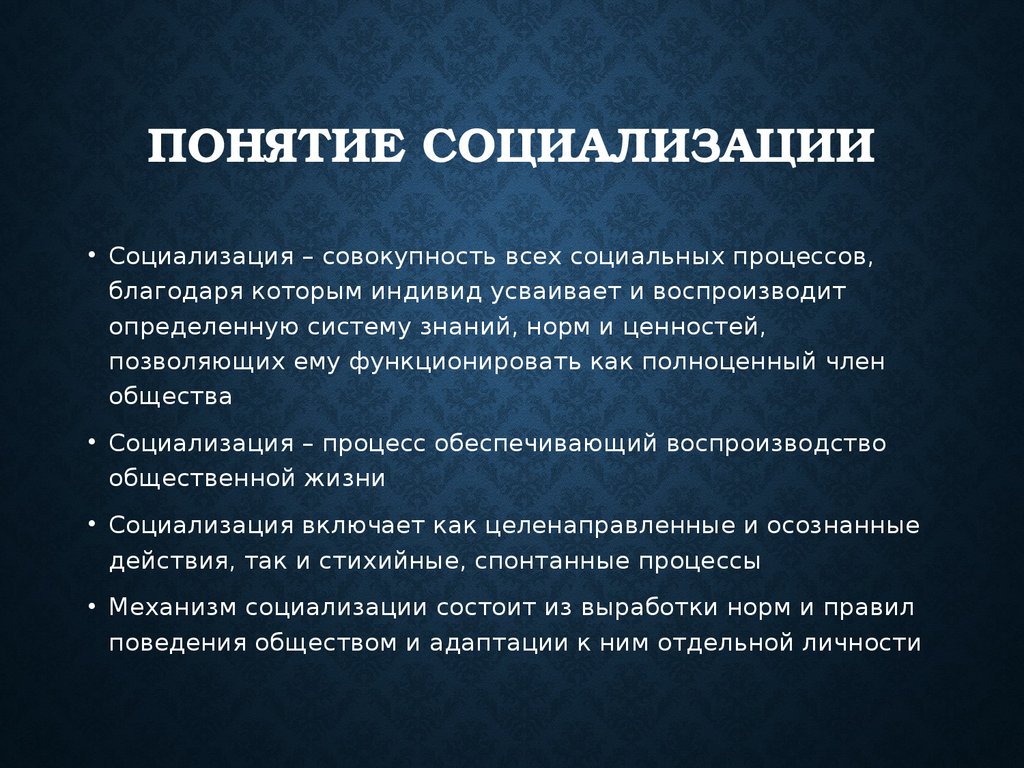 ПОНЯТИЕ СОЦИАЛИЗАЦИИ

• Социализация – совокупность всех социальных процессов, благодаря которым индивид усваивает и воспроизводит определенную систему знаний, норм и ценностей, позволяющих ему функционировать как полноценный член общества

• Социализация – процесс обеспечивающий воспроизводство общественной жизни

• Социализация включает как целенаправленные и осознанные действия, так и стихийные, спонтанные процессы

• Механизм социализации состоит из выработки норм и правил поведения обществом и адаптации к ним отдельной личности